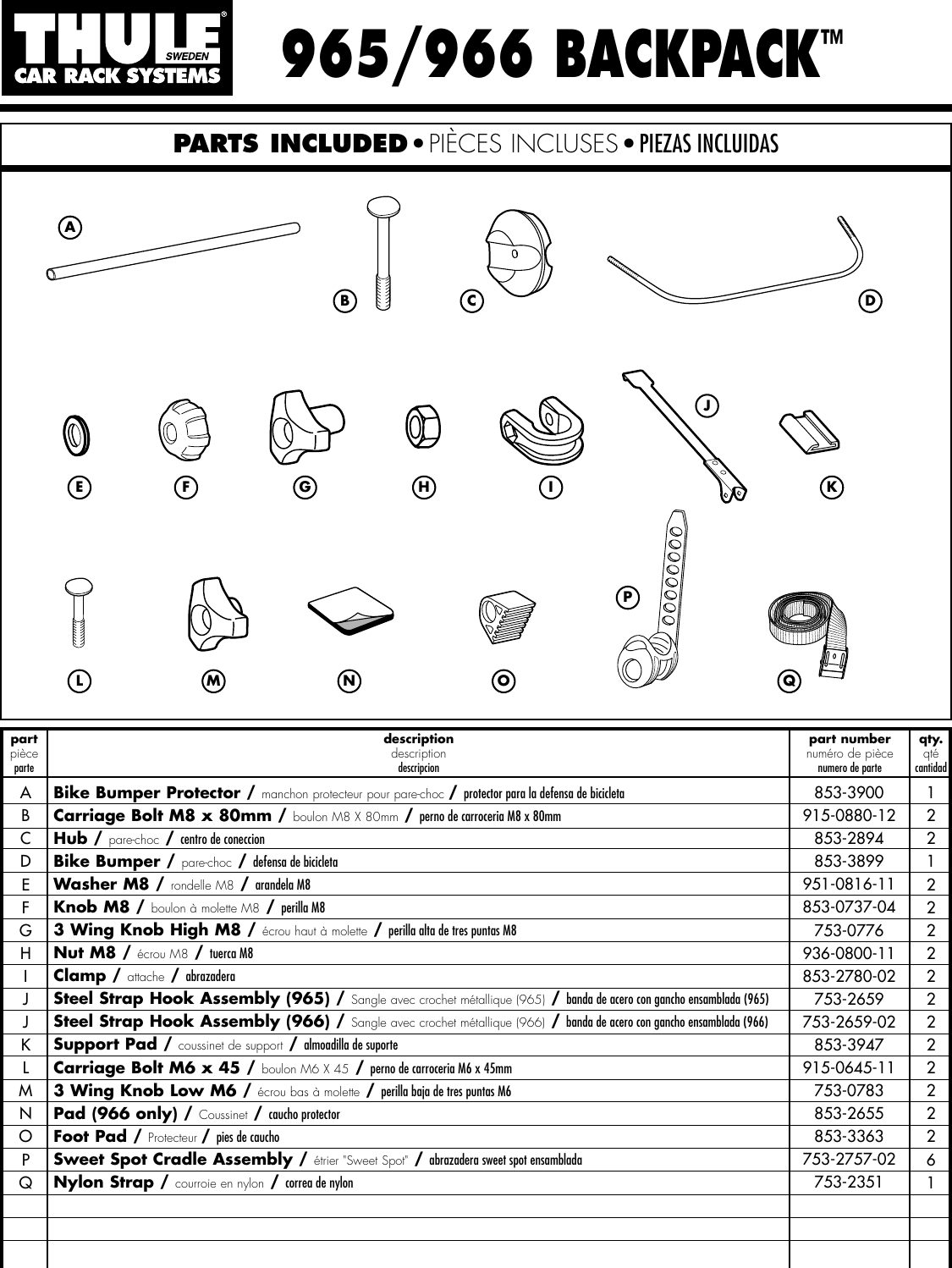 THULE® SWEDEN CAR RACK SYSTEMS

965/966 BACKPACK™

PARTS INCLUDED • PIÈCES INCLUSES • PIEZAS INCLUIDAS

A B C D E F G H I J K L M N O P Q

| part pièce parte | description description descripcion | part number numéro de pièce numero de parte | qty. qté cantidad |
|---|---|---|---|
| A | Bike Bumper Protector / manchon protecteur pour pare-choc / protector para la defensa de bicicleta | 853-3900 | 1 |
| B | Carriage Bolt M8 x 80mm / boulon M8 X 80mm / perno de carroceria M8 x 80mm | 915-0880-12 | 2 |
| C | Hub / pare-choc / centro de coneccion | 853-2894 | 2 |
| D | Bike Bumper / pare-choc / defensa de bicicleta | 853-3899 | 1 |
| E | Washer M8 / rondelle M8 / arandela M8 | 951-0816-11 | 2 |
| F | Knob M8 / boulon à molette M8 / perilla M8 | 853-0737-04 | 2 |
| G | 3 Wing Knob High M8 / écrou haut à molette / perilla alta de tres puntas M8 | 753-0776 | 2 |
| H | Nut M8 / écrou M8 / tuerca M8 | 936-0800-11 | 2 |
| I | Clamp / attache / abrazadera | 853-2780-02 | 2 |
| J | Steel Strap Hook Assembly (965) / Sangle avec crochet métallique (965) / banda de acero con gancho ensamblada (965) | 753-2659 | 2 |
| J | Steel Strap Hook Assembly (966) / Sangle avec crochet métallique (966) / banda de acero con gancho ensamblada (966) | 753-2659-02 | 2 |
| K | Support Pad / coussinet de support / almoadilla de suporte | 853-3947 | 2 |
| L | Carriage Bolt M6 x 45 / boulon M6 X 45 / perno de carroceria M6 x 45mm | 915-0645-11 | 2 |
| M | 3 Wing Knob Low M6 / écrou bas à molette / perilla baja de tres puntas M6 | 753-0783 | 2 |
| N | Pad (966 only) / Coussinet / caucho protector | 853-2655 | 2 |
| O | Foot Pad / Protecteur / pies de caucho | 853-3363 | 2 |
| P | Sweet Spot Cradle Assembly / étrier "Sweet Spot" / abrazadera sweet spot ensamblada | 753-2757-02 | 6 |
| Q | Nylon Strap / courroie en nylon / correa de nylon | 753-2351 | 1 |
| | | | |
| | | | |
| | | | |